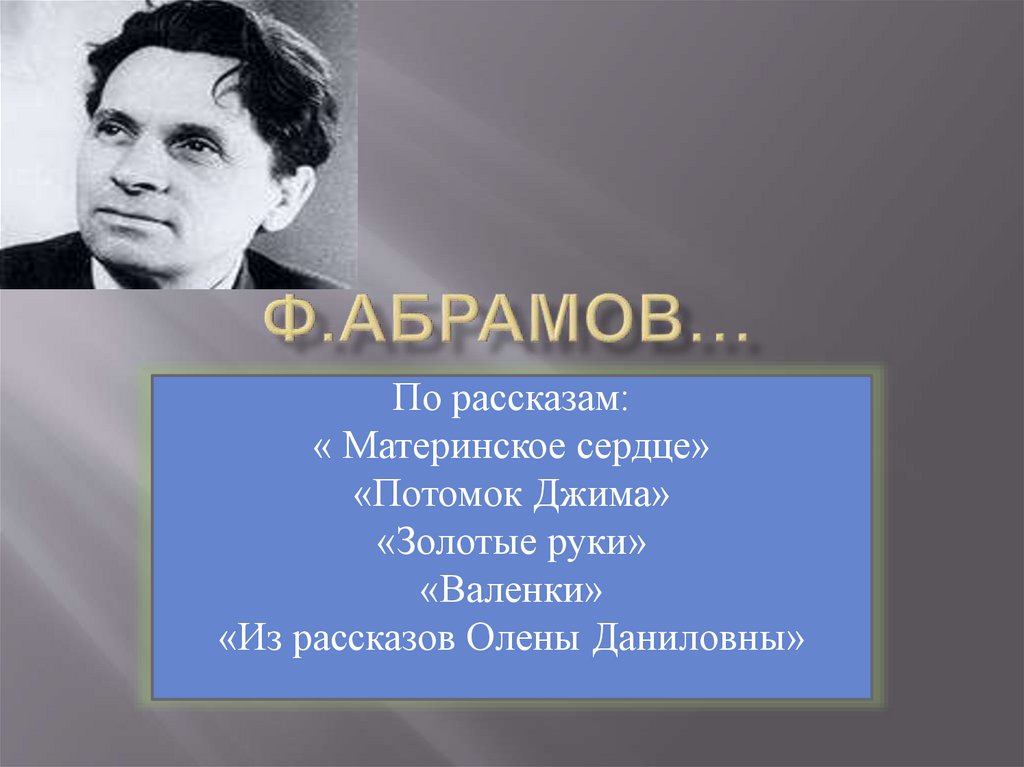 Ф.АБРАМОВ…

По рассказам:
« Материнское сердце»
«Потомок Джима»
«Золотые руки»
«Валенки»
«Из рассказов Олены Даниловны»